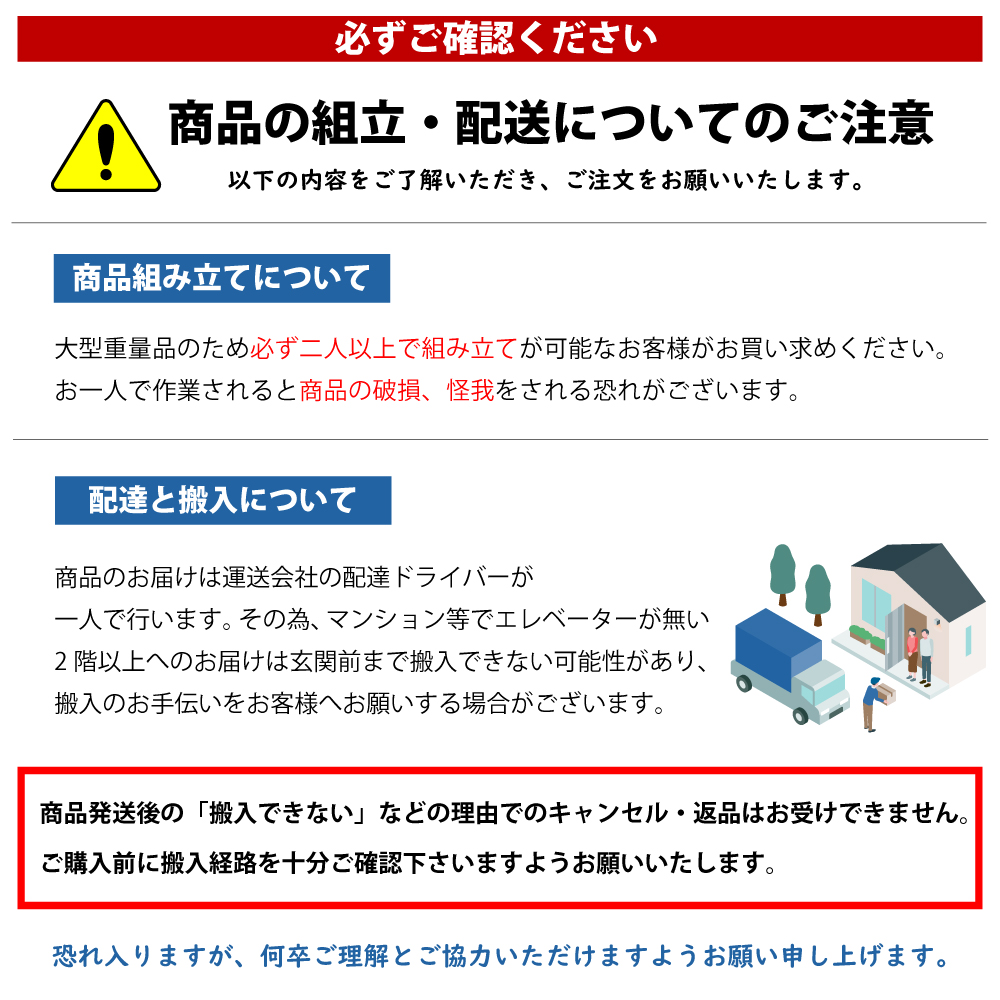 必ずご確認ください

商品の組立・配送についてのご注意

以下の内容をご了解いただき、ご注文をお願いいたします。

商品組み立てについて

大型重量品のため必ず二人以上で組み立てが可能なお客様がお買い求めください。お一人で作業されると商品の破損、怪我をされる恐れがございます。

配達と搬入について

商品のお届けは運送会社の配達ドライバーが一人で行います。その為、マンション等でエレベーターが無い2階以上へのお届けは玄関前まで搬入できない可能性があり、搬入のお手伝いをお客様へお願いする場合がございます。

商品発送後の「搬入できない」などの理由でのキャンセル・返品はお受けできません。ご購入前に搬入経路を十分ご確認下さいますようお願いいたします。

恐れ入りますが、何卒ご理解とご協力いただけますようお願い申し上げます。